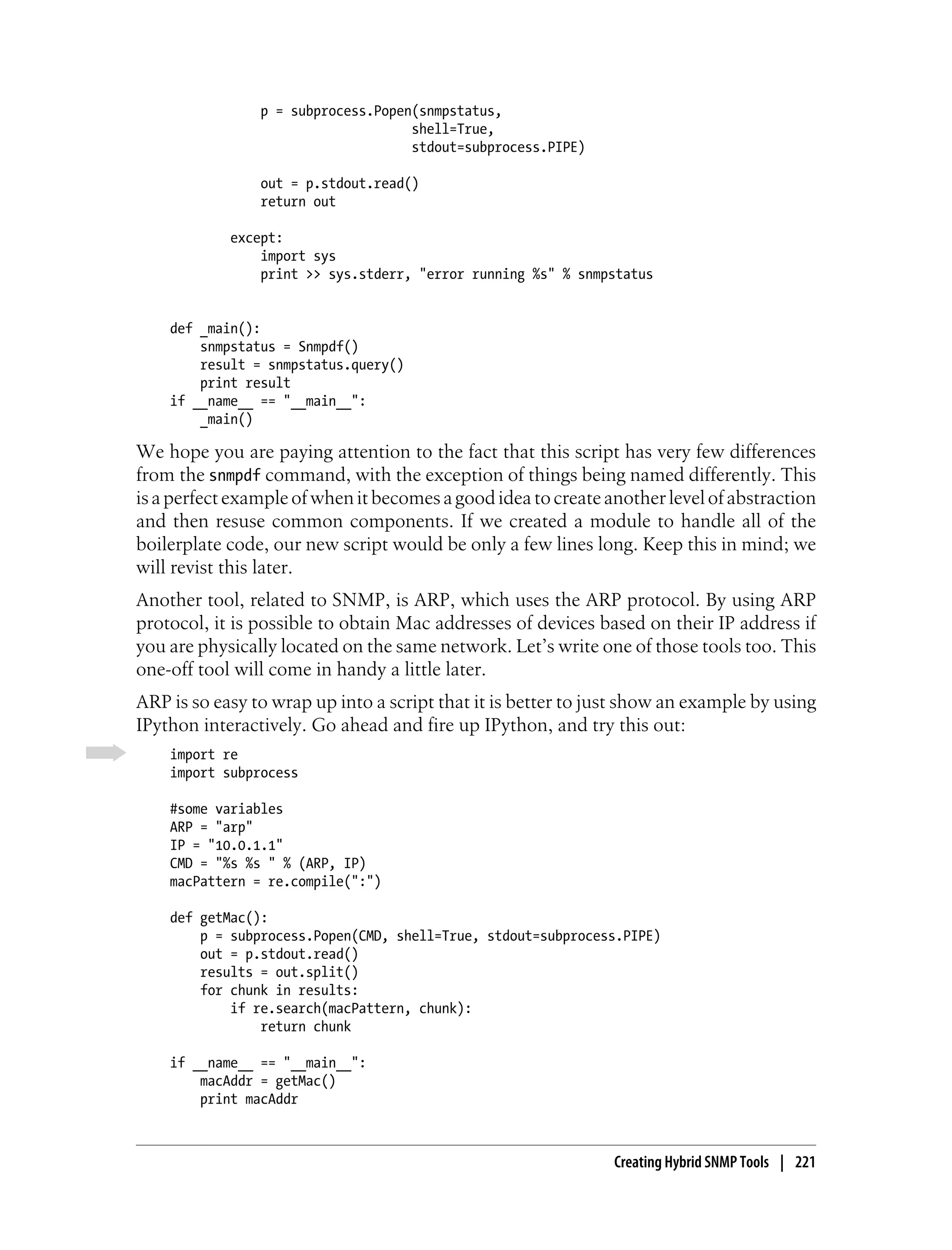 p = subprocess.Popen(snmpstatus,
                                 shell=True,
                                 stdout=subprocess.PIPE)

            out = p.stdout.read()
            return out

        except:
            import sys
            print >> sys.stderr, "error running %s" % snmpstatus


def _main():
    snmpstatus = Snmpdf()
    result = snmpstatus.query()
    print result
if __name__ == "__main__":
    _main()

We hope you are paying attention to the fact that this script has very few differences from the snmpdf command, with the exception of things being named differently. This is a perfect example of when it becomes a good idea to create another level of abstraction and then resuse common components. If we created a module to handle all of the boilerplate code, our new script would be only a few lines long. Keep this in mind; we will revist this later.

Another tool, related to SNMP, is ARP, which uses the ARP protocol. By using ARP protocol, it is possible to obtain Mac addresses of devices based on their IP address if you are physically located on the same network. Let's write one of those tools too. This one-off tool will come in handy a little later.

ARP is so easy to wrap up into a script that it is better to just show an example by using IPython interactively. Go ahead and fire up IPython, and try this out:

import re
import subprocess

#some variables
ARP = "arp"
IP = "10.0.1.1"
CMD = "%s %s " % (ARP, IP)
macPattern = re.compile(":")

def getMac():
    p = subprocess.Popen(CMD, shell=True, stdout=subprocess.PIPE)
    out = p.stdout.read()
    results = out.split()
    for chunk in results:
        if re.search(macPattern, chunk):
            return chunk

if __name__ == "__main__":
    macAddr = getMac()
    print macAddr

Creating Hybrid SNMP Tools | 221